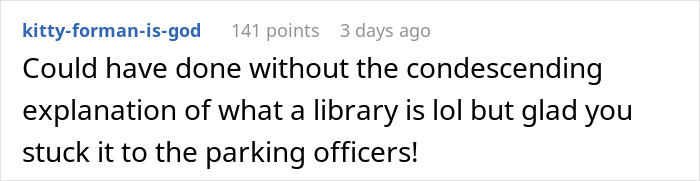 kitty-forman-is-god 141 points 3 days ago

Could have done without the condescending explanation of what a library is lol but glad you stuck it to the parking officers!